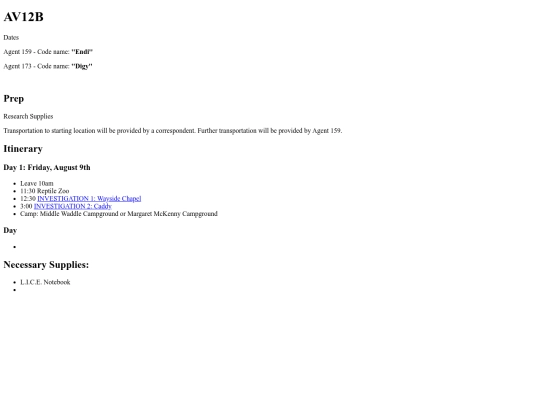 AV12B

Dates

Agent 159 - Code name: "Endi"

Agent 173 - Code name: "Digy"

Prep

Research Supplies

Transportation to starting location will be provided by a correspondent. Further transportation will be provided by Agent 159.

Itinerary

Day 1: Friday, August 9th

• Leave 10am
• 11:30 Reptile Zoo
• 12:30 INVESTIGATION 1: Wayside Chapel
• 3:00 INVESTIGATION 2: Caddy
• Camp: Middle Waddle Campground or Margaret McKenny Campground

Day

•

Necessary Supplies:

• L.I.C.E. Notebook
•